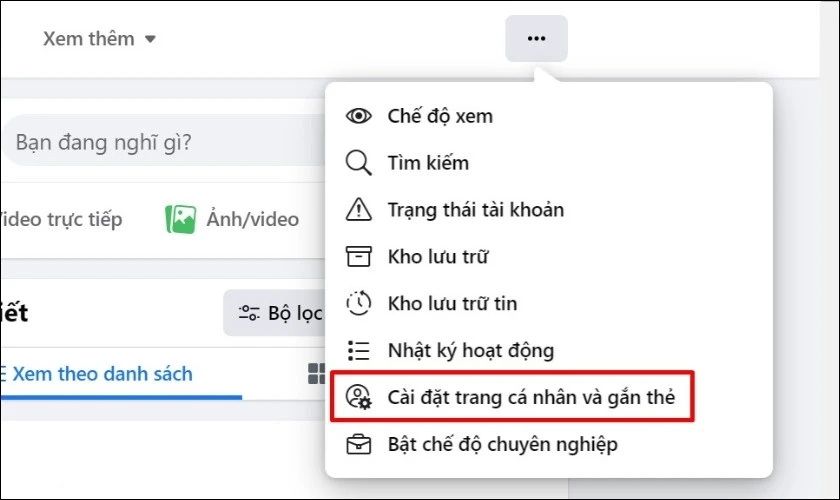 Xem thêm

Bạn đang nghĩ gì?

ideo trực tiếp

Ảnh/video

iết

Bộ lọc

Xem theo danh sách

Chế độ xem

Tìm kiếm

Trạng thái tài khoản

Kho lưu trữ

Kho lưu trữ tin

Nhật ký hoạt động

Cài đặt trang cá nhân và gắn thẻ

Bật chế độ chuyên nghiệp